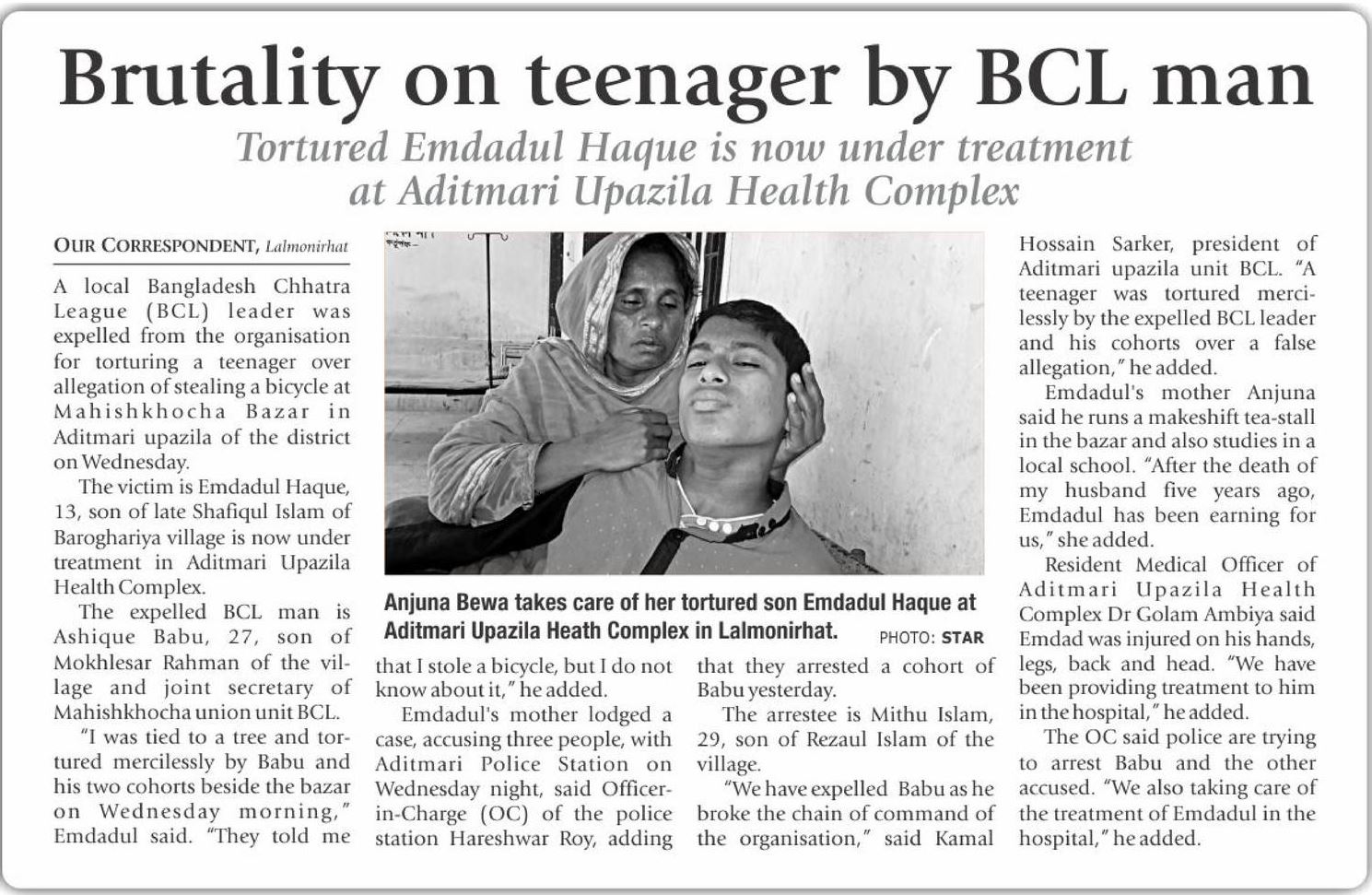 Brutality on teenager by BCL man

Tortured Emdadul Haque is now under treatment at Aditmari Upazila Health Complex

OUR CORRESPONDENT, Lalmonirhat

A local Bangladesh Chhatra League (BCL) leader was expelled from the organisation for torturing a teenager over allegation of stealing a bicycle at Mahishkhocha Bazar in Aditmari upazila of the district on Wednesday.

The victim is Emdadul Haque, 13, son of late Shafiqul Islam of Baroghariya village is now under treatment in Aditmari Upazila Health Complex.

The expelled BCL man is Ashique Babu, 27, son of Mokhlesar Rahman of the village and joint secretary of Mahishkhocha union unit BCL.

"I was tied to a tree and tortured mercilessly by Babu and his two cohorts beside the bazar on Wednesday morning," Emdadul said. "They told me that I stole a bicycle, but I do not know about it," he added.

Emdadul's mother lodged a case, accusing three people, with Aditmari Police Station on Wednesday night, said Officer-in-Charge (OC) of the police station Hareshwar Roy, adding that they arrested a cohort of Babu yesterday.

The arrestee is Mithu Islam, 29, son of Rezaul Islam of the village.

"We have expelled Babu as he broke the chain of command of the organisation," said Kamal Hossain Sarker, president of Aditmari upazila unit BCL. "A teenager was tortured mercilessly by the expelled BCL leader and his cohorts over a false allegation," he added.

Emdadul's mother Anjuna said he runs a makeshift tea-stall in the bazar and also studies in a local school. "After the death of my husband five years ago, Emdadul has been earning for us," she added.

Resident Medical Officer of Aditmari Upazila Health Complex Dr Golam Ambiya said Emdad was injured on his hands, legs, back and head. "We have been providing treatment to him in the hospital," he added.

The OC said police are trying to arrest Babu and the other accused. "We also taking care of the treatment of Emdadul in the hospital," he added.

Anjuna Bewa takes care of her tortured son Emdadul Haque at Aditmari Upazila Heath Complex in Lalmonirhat. PHOTO: STAR